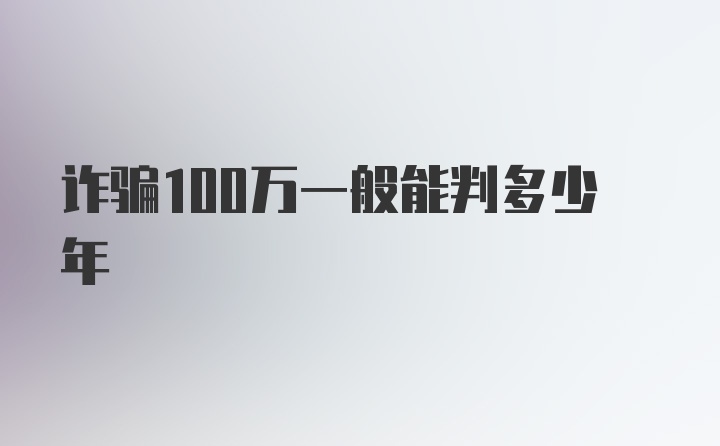 诈骗100万一般能判多少年